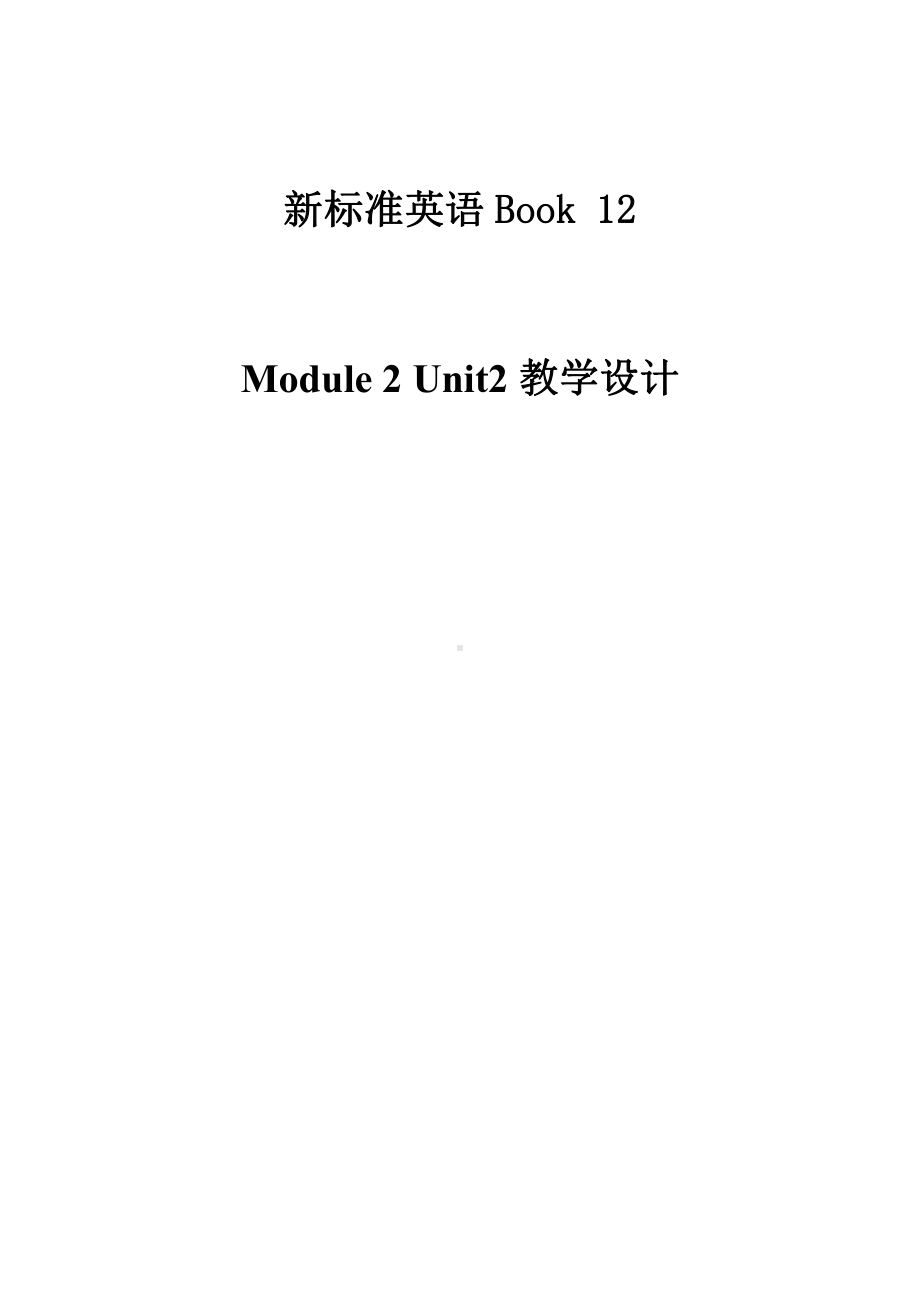 新标准英语 Book 12

Module 2 Unit2 教学设计